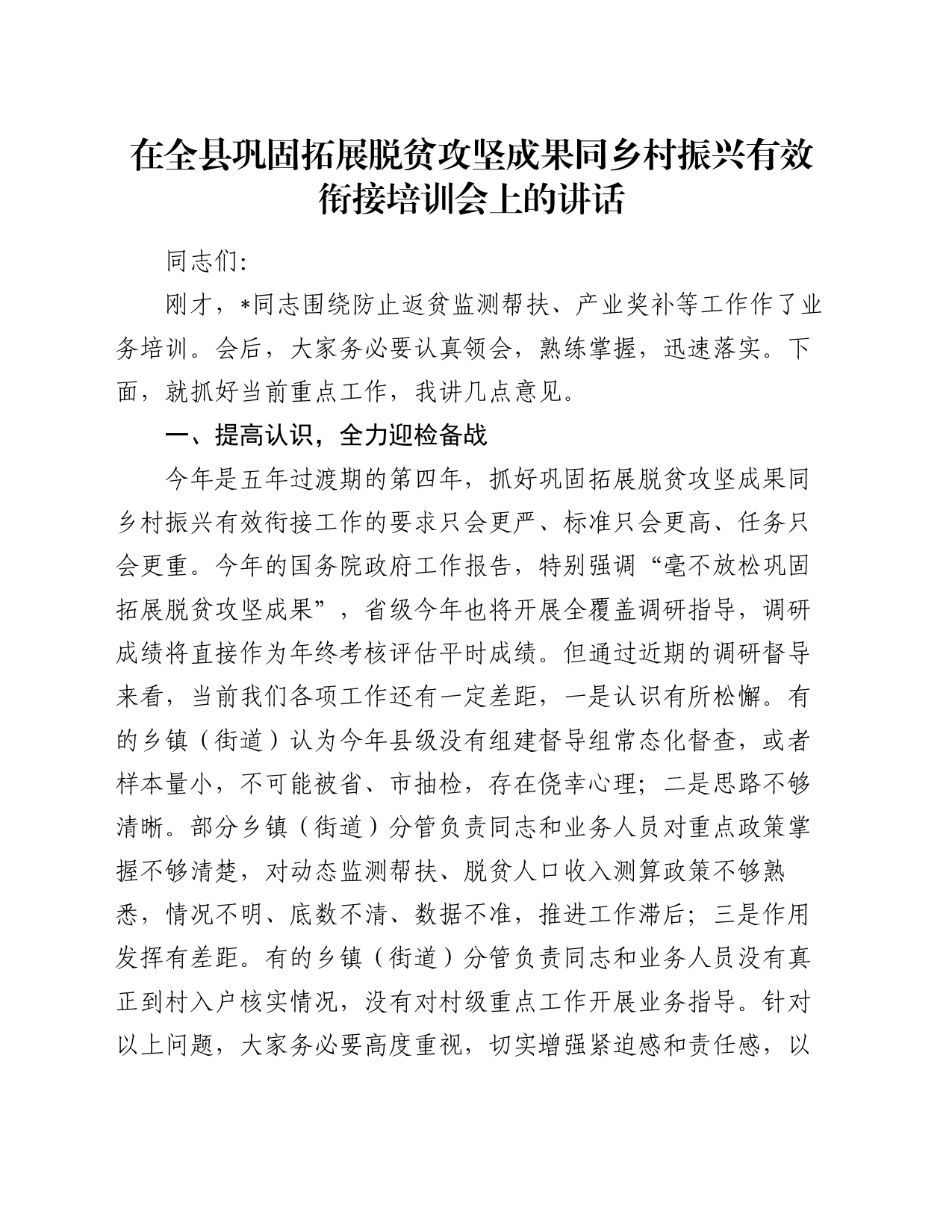 在全县巩固拓展脱贫攻坚成果同乡村振兴有效衔接培训会上的讲话

同志们:

刚才，*同志围绕防止返贫监测帮扶、产业奖补等工作作了业务培训。会后，大家务必要认真领会，熟练掌握，迅速落实。下面，就抓好当前重点工作，我讲几点意见。

一、提高认识，全力迎检备战

今年是五年过渡期的第四年，抓好巩固拓展脱贫攻坚成果同乡村振兴有效衔接工作的要求只会更严、标准只会更高、任务只会更重。今年的国务院政府工作报告，特别强调“毫不放松巩固拓展脱贫攻坚成果”，省级今年也将开展全覆盖调研指导，调研成绩将直接作为年终考核评估平时成绩。但通过近期的调研督导来看，当前我们各项工作还有一定差距，一是认识有所松懈。有的乡镇（街道）认为今年县级没有组建督导组常态化督查，或者样本量小，不可能被省、市抽检，存在侥幸心理；二是思路不够清晰。部分乡镇（街道）分管负责同志和业务人员对重点政策掌握不够清楚，对动态监测帮扶、脱贫人口收入测算政策不够熟悉，情况不明、底数不清、数据不准，推进工作滞后；三是作用发挥有差距。有的乡镇（街道）分管负责同志和业务人员没有真正到村入户核实情况，没有对村级重点工作开展业务指导。针对以上问题，大家务必要高度重视，切实增强紧迫感和责任感，以